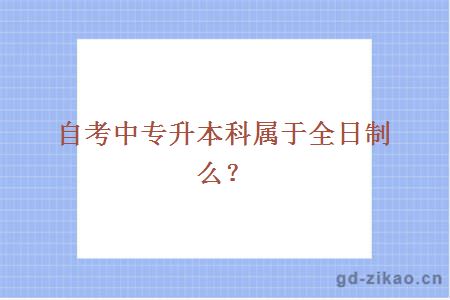 自考中专升本科属于全日制么？

gd-zikao.cn